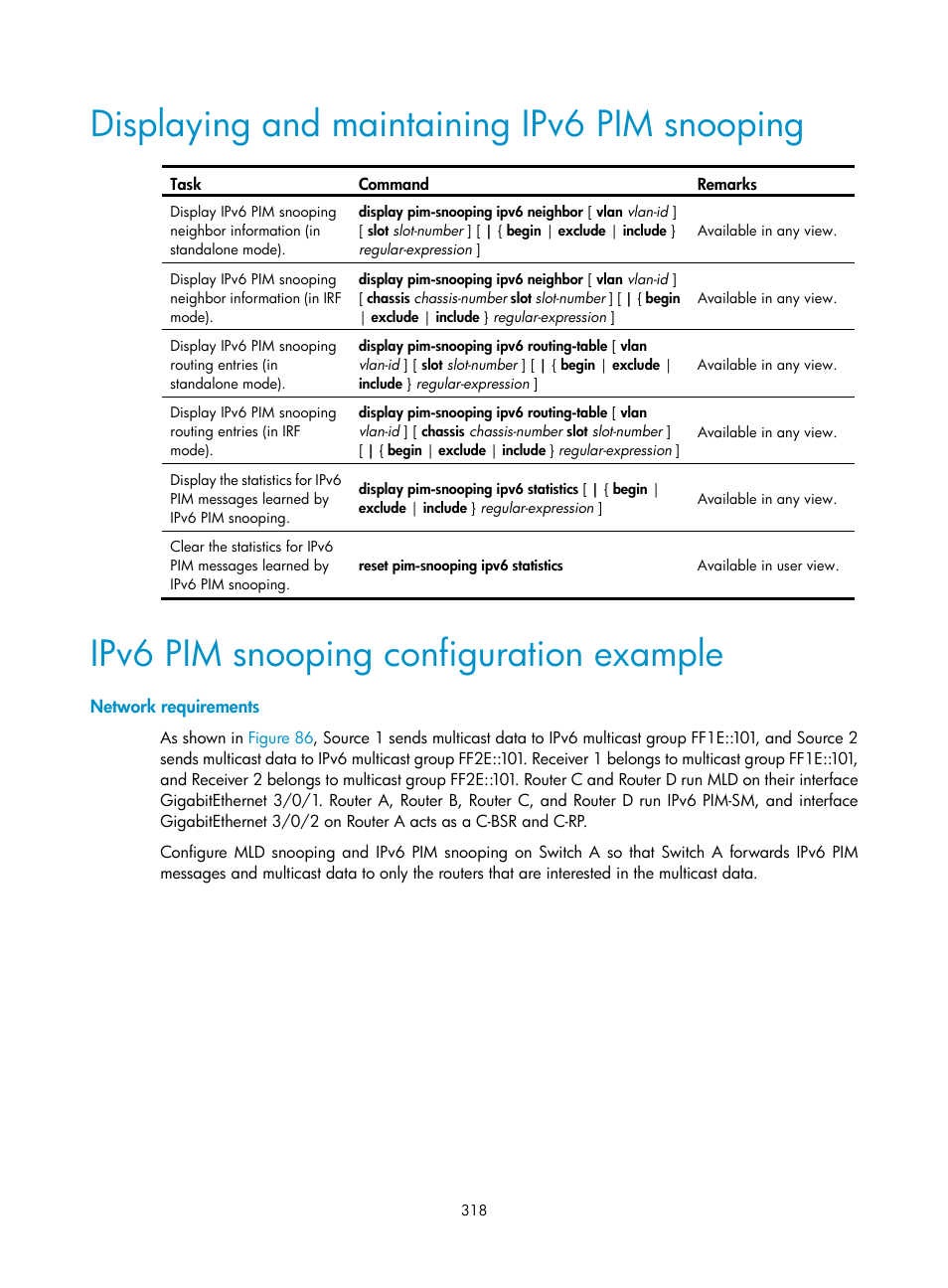 Displaying and maintaining IPv6 PIM snooping

| Task | Command | Remarks |
|---|---|---|
| Display IPv6 PIM snooping neighbor information (in standalone mode). | display pim-snooping ipv6 neighbor [ vlan vlan-id ] [ slot slot-number ] [ \| { begin \| exclude \| include } regular-expression ] | Available in any view. |
| Display IPv6 PIM snooping neighbor information (in IRF mode). | display pim-snooping ipv6 neighbor [ vlan vlan-id ] [ chassis chassis-number slot slot-number ] [ \| { begin \| exclude \| include } regular-expression ] | Available in any view. |
| Display IPv6 PIM snooping routing entries (in standalone mode). | display pim-snooping ipv6 routing-table [ vlan vlan-id ] [ slot slot-number ] [ \| { begin \| exclude \| include } regular-expression ] | Available in any view. |
| Display IPv6 PIM snooping routing entries (in IRF mode). | display pim-snooping ipv6 routing-table [ vlan vlan-id ] [ chassis chassis-number slot slot-number ] [ \| { begin \| exclude \| include } regular-expression ] | Available in any view. |
| Display the statistics for IPv6 PIM messages learned by IPv6 PIM snooping. | display pim-snooping ipv6 statistics [ \| { begin \| exclude \| include } regular-expression ] | Available in any view. |
| Clear the statistics for IPv6 PIM messages learned by IPv6 PIM snooping. | reset pim-snooping ipv6 statistics | Available in user view. |

IPv6 PIM snooping configuration example

Network requirements

As shown in Figure 86, Source 1 sends multicast data to IPv6 multicast group FF1E::101, and Source 2 sends multicast data to IPv6 multicast group FF2E::101. Receiver 1 belongs to multicast group FF1E::101, and Receiver 2 belongs to multicast group FF2E::101. Router C and Router D run MLD on their interface GigabitEthernet 3/0/1. Router A, Router B, Router C, and Router D run IPv6 PIM-SM, and interface GigabitEthernet 3/0/2 on Router A acts as a C-BSR and C-RP.

Configure MLD snooping and IPv6 PIM snooping on Switch A so that Switch A forwards IPv6 PIM messages and multicast data to only the routers that are interested in the multicast data.

318